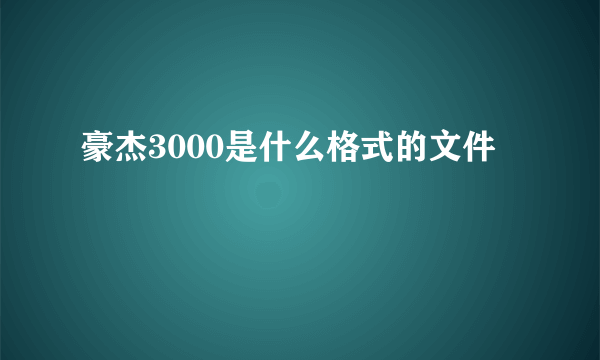 豪杰3000是什么格式的文件